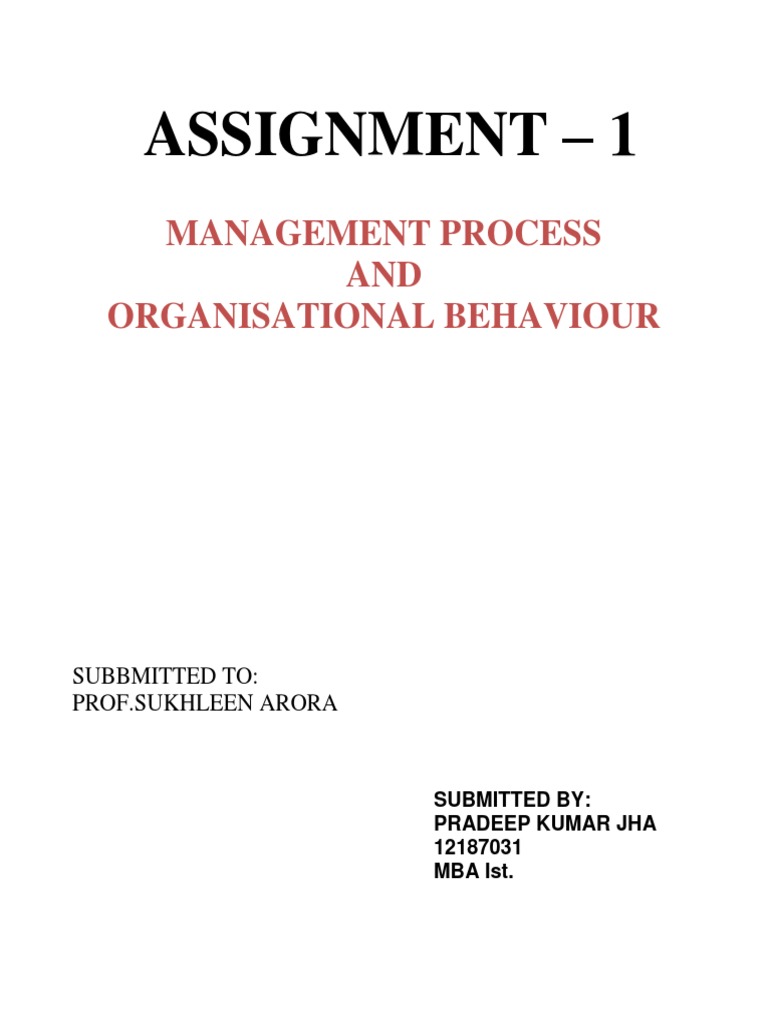 ASSIGNMENT – 1

MANAGEMENT PROCESS
AND
ORGANISATIONAL BEHAVIOUR

SUBBMITTED TO:
PROF.SUKHLEEN ARORA

SUBMITTED BY:
PRADEEP KUMAR JHA
12187031
MBA Ist.